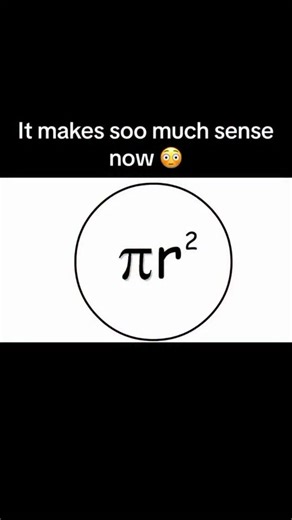 It makes soo much sense now 😳

$\pi r^2$